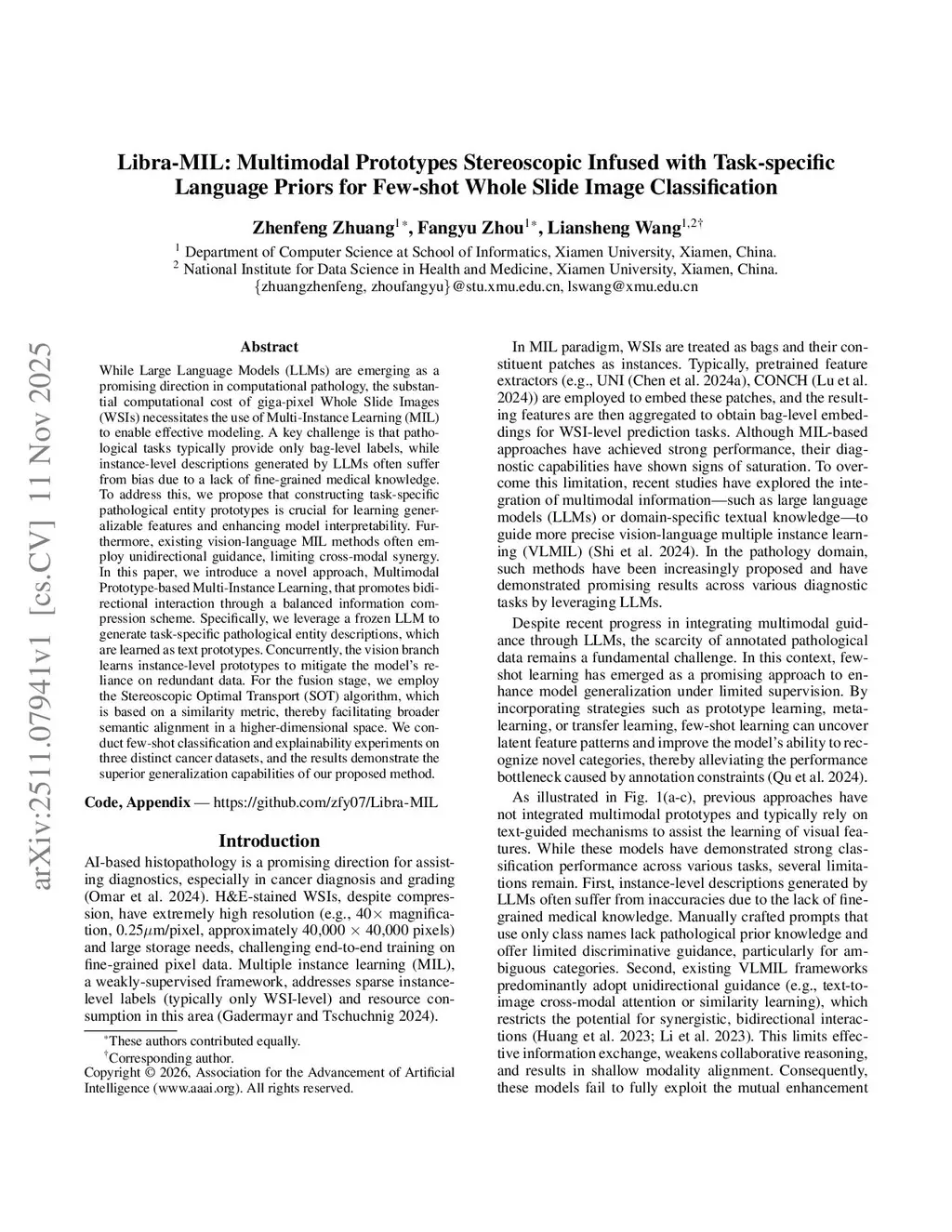 arXiv:2511.07941v1 [cs.CV] 11 Nov 2025

Libra-MIL: Multimodal Prototypes Stereoscopic Infused with Task-specific Language Priors for Few-shot Whole Slide Image Classification

Zhenfeng Zhuang$^{1*}$, Fangyu Zhou$^{1*}$, Liansheng Wang$^{1,2\dagger}$

$^1$ Department of Computer Science at School of Informatics, Xiamen University, Xiamen, China.
$^2$ National Institute for Data Science in Health and Medicine, Xiamen University, Xiamen, China.
{zhuangzhenfeng, zhoufangyu}@stu.xmu.edu.cn, lswang@xmu.edu.cn

Abstract

While Large Language Models (LLMs) are emerging as a promising direction in computational pathology, the substantial computational cost of giga-pixel Whole Slide Images (WSIs) necessitates the use of Multi-Instance Learning (MIL) to enable effective modeling. A key challenge is that pathological tasks typically provide only bag-level labels, while instance-level descriptions generated by LLMs often suffer from bias due to a lack of fine-grained medical knowledge. To address this, we propose that constructing task-specific pathological entity prototypes is crucial for learning generalizable features and enhancing model interpretability. Furthermore, existing vision-language MIL methods often employ unidirectional guidance, limiting cross-modal synergy. In this paper, we introduce a novel approach, Multimodal Prototype-based Multi-Instance Learning, that promotes bidirectional interaction through a balanced information compression scheme. Specifically, we leverage a frozen LLM to generate task-specific pathological entity descriptions, which are learned as text prototypes. Concurrently, the vision branch learns instance-level prototypes to mitigate the model's reliance on redundant data. For the fusion stage, we employ the Stereoscopic Optimal Transport (SOT) algorithm, which is based on a similarity metric, thereby facilitating broader semantic alignment in a higher-dimensional space. We conduct few-shot classification and explainability experiments on three distinct cancer datasets, and the results demonstrate the superior generalization capabilities of our proposed method.

Code, Appendix — https://github.com/zfy07/Libra-MIL

Introduction

AI-based histopathology is a promising direction for assisting diagnostics, especially in cancer diagnosis and grading (Omar et al. 2024). H&E-stained WSIs, despite compression, have extremely high resolution (e.g., 40$\times$ magnification, 0.25$\mu$m/pixel, approximately 40,000 $\times$ 40,000 pixels) and large storage needs, challenging end-to-end training on fine-grained pixel data. Multiple instance learning (MIL), a weakly-supervised framework, addresses sparse instance-level labels (typically only WSI-level) and resource consumption in this area (Gadermayr and Tschuchnig 2024).

$^*$These authors contributed equally.
$^\dagger$Corresponding author.
Copyright © 2026, Association for the Advancement of Artificial Intelligence (www.aaai.org). All rights reserved.

In MIL paradigm, WSIs are treated as bags and their constituent patches as instances. Typically, pretrained feature extractors (e.g., UNI (Chen et al. 2024a), CONCH (Lu et al. 2024)) are employed to embed these patches, and the resulting features are then aggregated to obtain bag-level embeddings for WSI-level prediction tasks. Although MIL-based approaches have achieved strong performance, their diagnostic capabilities have shown signs of saturation. To overcome this limitation, recent studies have explored the integration of multimodal information—such as large language models (LLMs) or domain-specific textual knowledge—to guide more precise vision-language multiple instance learning (VLMIL) (Shi et al. 2024). In the pathology domain, such methods have been increasingly proposed and have demonstrated promising results across various diagnostic tasks by leveraging LLMs.

Despite recent progress in integrating multimodal guidance through LLMs, the scarcity of annotated pathological data remains a fundamental challenge. In this context, few-shot learning has emerged as a promising approach to enhance model generalization under limited supervision. By incorporating strategies such as prototype learning, meta-learning, or transfer learning, few-shot learning can uncover latent feature patterns and improve the model's ability to recognize novel categories, thereby alleviating the performance bottleneck caused by annotation constraints (Qu et al. 2024).

As illustrated in Fig. 1(a-c), previous approaches have not integrated multimodal prototypes and typically rely on text-guided mechanisms to assist the learning of visual features. While these models have demonstrated strong classification performance across various tasks, several limitations remain. First, instance-level descriptions generated by LLMs often suffer from inaccuracies due to the lack of fine-grained medical knowledge. Manually crafted prompts that use only class names lack pathological prior knowledge and offer limited discriminative guidance, particularly for ambiguous categories. Second, existing VLMIL frameworks predominantly adopt unidirectional guidance (e.g., text-to-image cross-modal attention or similarity learning), which restricts the potential for synergistic, bidirectional interactions (Huang et al. 2023; Li et al. 2023). This limits effective information exchange, weakens collaborative reasoning, and results in shallow modality alignment. Consequently, these models fail to fully exploit the mutual enhancement